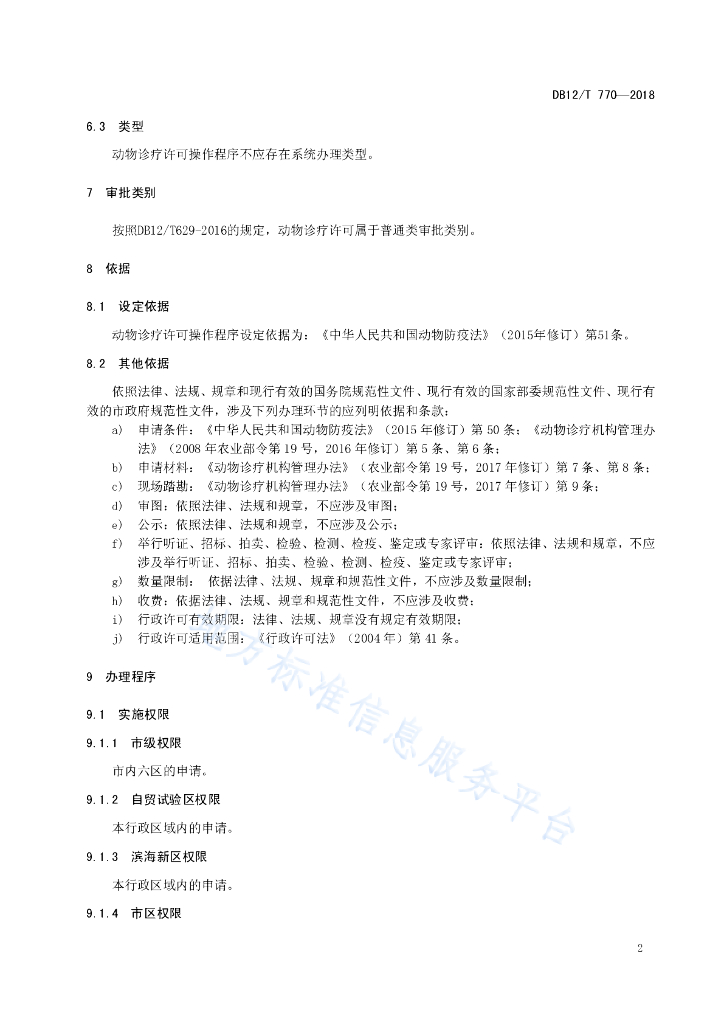 DB12/T 770—2018

6.3 类型

动物诊疗许可操作程序不应存在系统办理类型。

7 审批类别

按照DB12/T629-2016的规定，动物诊疗许可属于普通类审批类别。

8 依据

8.1 设定依据

动物诊疗许可操作程序设定依据为：《中华人民共和国动物防疫法》（2015年修订）第51条。

8.2 其他依据

依照法律、法规、规章和现行有效的国务院规范性文件、现行有效的国家部委规范性文件、现行有效的市政府规范性文件，涉及下列办理环节的应列明依据和条款：

a) 申请条件：《中华人民共和国动物防疫法》（2015 年修订）第 50 条；《动物诊疗机构管理办法》（2008 年农业部令第 19 号，2016 年修订）第 5 条、第 6 条；

b) 申请材料：《动物诊疗机构管理办法》（农业部令第 19 号，2017 年修订）第 7 条、第 8 条；

c) 现场踏勘：《动物诊疗机构管理办法》（农业部令第 19 号，2017 年修订）第 9 条；

d) 审图：依照法律、法规和规章，不应涉及审图；

e) 公示：依照法律、法规和规章，不应涉及公示；

f) 举行听证、招标、拍卖、检验、检测、检疫、鉴定或专家评审：依照法律、法规和规章，不应涉及举行听证、招标、拍卖、检验、检测、检疫、鉴定或专家评审；

g) 数量限制： 依据法律、法规、规章和规范性文件，不应涉及数量限制；

h) 收费：依据法律、法规、规章和规范性文件，不应涉及收费；

i) 行政许可有效期限：法律、法规、规章没有规定有效期限；

j) 行政许可适用范围：《行政许可法》（2004 年）第 41 条。

9 办理程序

9.1 实施权限

9.1.1 市级权限

市内六区的申请。

9.1.2 自贸试验区权限

本行政区域内的申请。

9.1.3 滨海新区权限

本行政区域内的申请。

9.1.4 市区权限

地方标准信息服务平台

2